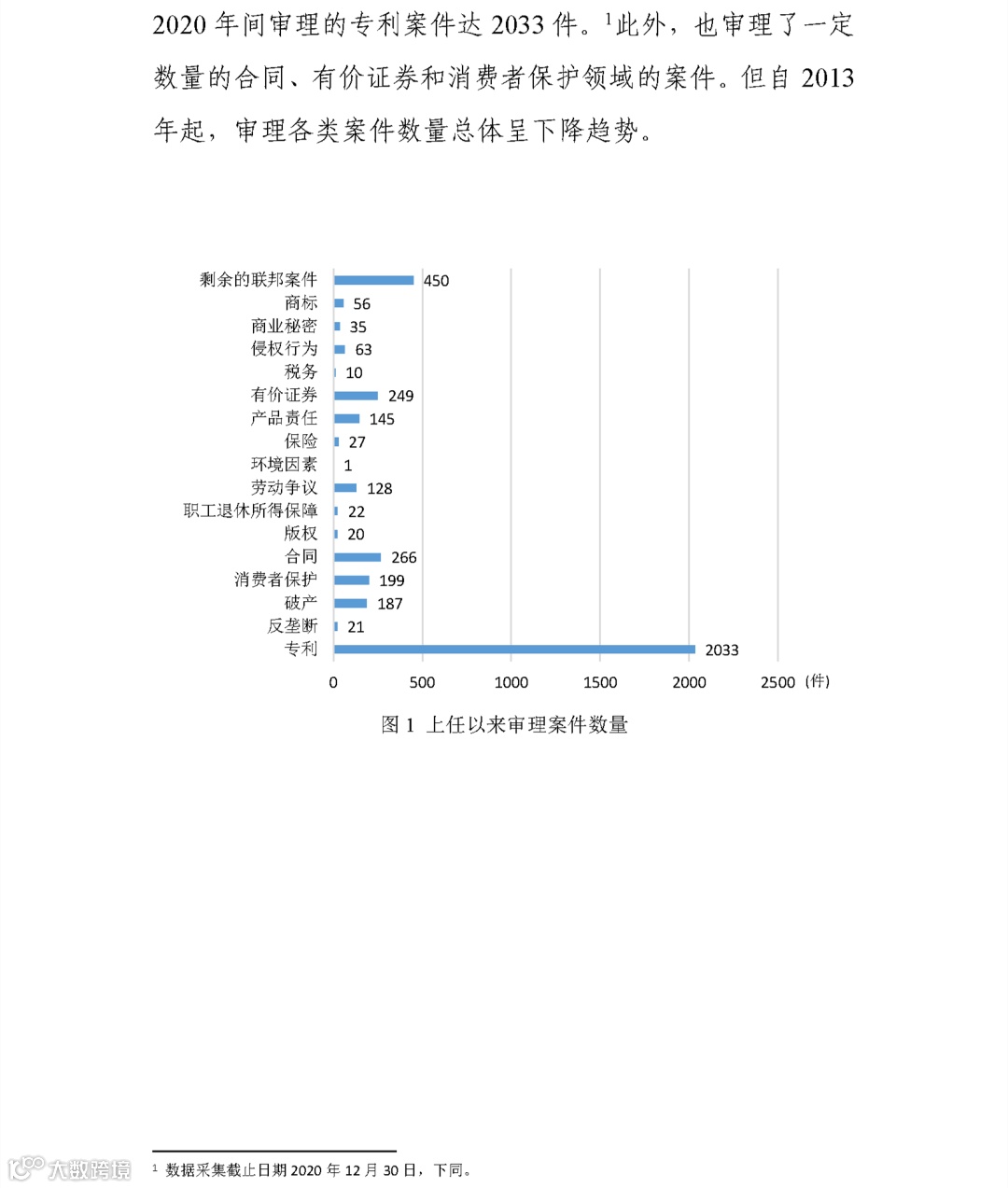 2020 年间审理的专利案件达 2033 件。$^1$此外，也审理了一定数量的合同、有价证券和消费者保护领域的案件。但自 2013 年起，审理各类案件数量总体呈下降趋势。

剩余的联邦案件 450
商标 56
商业秘密 35
侵权行为 63
税务 10
有价证券 249
产品责任 145
保险 27
环境因素 1
劳动争议 128
职工退休所得保障 22
版权 20
合同 266
消费者保护 199
破产 187
反垄断 21
专利 2033

0 500 1000 1500 2000 2500（件）

图 1 上任以来审理案件数量

$^1$ 数据采集截止日期 2020 年 12 月 30 日，下同。

大数跨境